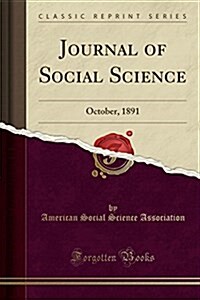 CLASSIC REPRINT SERIES

JOURNAL OF SOCIAL SCIENCE

October, 1891

by
American Social Science Association

Forgotten Books